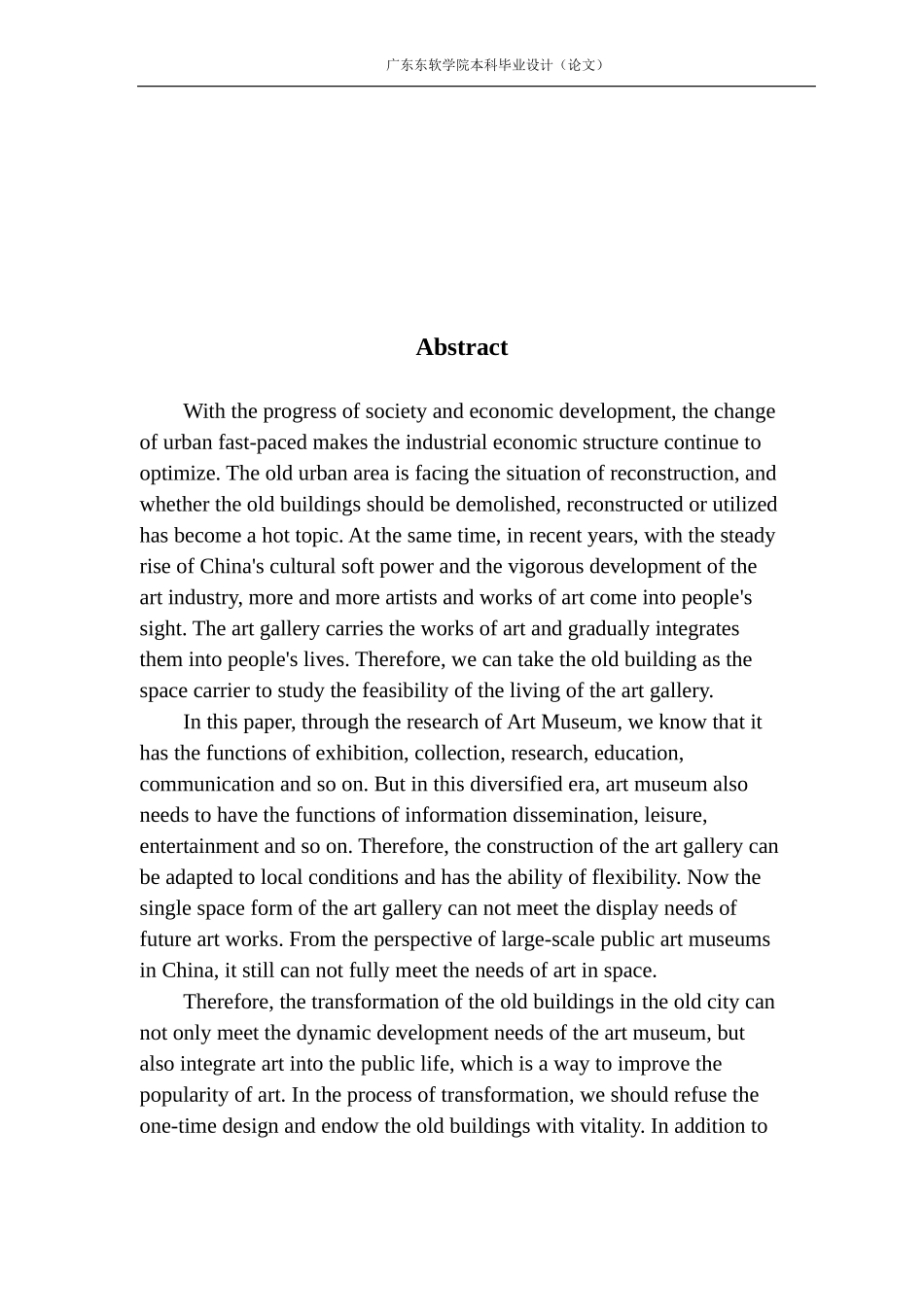 广东东软学院本科毕业设计（论文）

Abstract

With the progress of society and economic development, the change of urban fast-paced makes the industrial economic structure continue to optimize. The old urban area is facing the situation of reconstruction, and whether the old buildings should be demolished, reconstructed or utilized has become a hot topic. At the same time, in recent years, with the steady rise of China's cultural soft power and the vigorous development of the art industry, more and more artists and works of art come into people's sight. The art gallery carries the works of art and gradually integrates them into people's lives. Therefore, we can take the old building as the space carrier to study the feasibility of the living of the art gallery.

In this paper, through the research of Art Museum, we know that it has the functions of exhibition, collection, research, education, communication and so on. But in this diversified era, art museum also needs to have the functions of information dissemination, leisure, entertainment and so on. Therefore, the construction of the art gallery can be adapted to local conditions and has the ability of flexibility. Now the single space form of the art gallery can not meet the display needs of future art works. From the perspective of large-scale public art museums in China, it still can not fully meet the needs of art in space.

Therefore, the transformation of the old buildings in the old city can not only meet the dynamic development needs of the art museum, but also integrate art into the public life, which is a way to improve the popularity of art. In the process of transformation, we should refuse the one-time design and endow the old buildings with vitality. In addition to